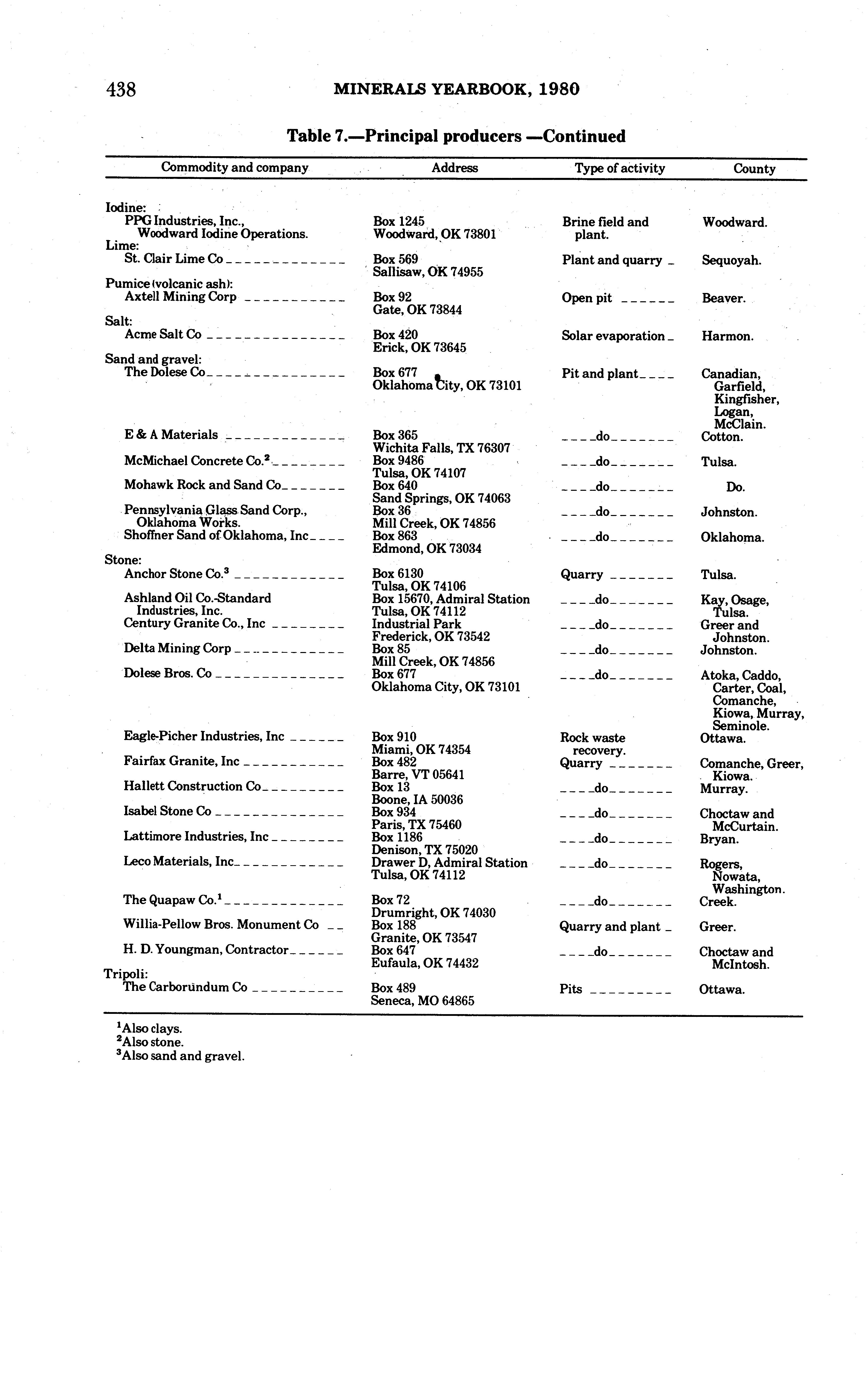 438 MINERALS YEARBOOK, 1980

Table 7.—Principal producers —Continued

| Commodity and company | Address | Type of activity | County |
|---|---|---|---|
| Iodine: | | | |
| PPG Industries, Inc., Woodward Iodine Operations. | Box 1245 Woodward, OK 73801 | Brine field and plant. | Woodward. |
| Lime: | | | |
| St. Clair Lime Co | Box 569 Sallisaw, OK 74955 | Plant and quarry | Sequoyah. |
| Pumice (volcanic ash): | | | |
| Axtell Mining Corp | Box 92 Gate, OK 73844 | Open pit | Beaver. |
| Salt: | | | |
| Acme Salt Co | Box 420 Erick, OK 73645 | Solar evaporation | Harmon. |
| Sand and gravel: | | | |
| The Dolese Co | Box 677 Oklahoma City, OK 73101 | Pit and plant | Canadian, Garfield, Kingfisher, Logan, McClain. |
| E & A Materials | Box 365 Wichita Falls, TX 76307 | do | Cotton. |
| McMichael Concrete Co.$^2$ | Box 9486 Tulsa, OK 74107 | do | Tulsa. |
| Mohawk Rock and Sand Co | Box 640 Sand Springs, OK 74063 | do | Do. |
| Pennsylvania Glass Sand Corp., Oklahoma Works. | Box 36 Mill Creek, OK 74856 | do | Johnston. |
| Shoffner Sand of Oklahoma, Inc | Box 863 Edmond, OK 73034 | do | Oklahoma. |
| Stone: | | | |
| Anchor Stone Co.$^3$ | Box 6130 Tulsa, OK 74106 | Quarry | Tulsa. |
| Ashland Oil Co.-Standard Industries, Inc. | Box 15670, Admiral Station Tulsa, OK 74112 | do | Kay, Osage, Tulsa. |
| Century Granite Co., Inc | Industrial Park Frederick, OK 73542 | do | Greer and Johnston. |
| Delta Mining Corp | Box 85 Mill Creek, OK 74856 | do | Johnston. |
| Dolese Bros. Co | Box 677 Oklahoma City, OK 73101 | do | Atoka, Caddo, Carter, Coal, Comanche, Kiowa, Murray, Seminole. |
| Eagle-Picher Industries, Inc | Box 910 Miami, OK 74354 | Rock waste recovery. | Ottawa. |
| Fairfax Granite, Inc | Box 482 Barre, VT 05641 | Quarry | Comanche, Greer, Kiowa. |
| Hallett Construction Co | Box 13 Boone, IA 50036 | do | Murray. |
| Isabel Stone Co | Box 934 Paris, TX 75460 | do | Choctaw and McCurtain. |
| Lattimore Industries, Inc | Box 1186 Denison, TX 75020 | do | Bryan. |
| Leco Materials, Inc | Drawer D, Admiral Station Tulsa, OK 74112 | do | Rogers, Nowata, Washington. |
| The Quapaw Co.$^1$ | Box 72 Drumright, OK 74030 | do | Creek. |
| Willia-Pellow Bros. Monument Co | Box 188 Granite, OK 73547 | Quarry and plant | Greer. |
| H. D. Youngman, Contractor | Box 647 Eufaula, OK 74432 | do | Choctaw and McIntosh. |
| Tripoli: | | | |
| The Carborundum Co | Box 489 Seneca, MO 64865 | Pits | Ottawa. |

$^1$Also clays.
$^2$Also stone.
$^3$Also sand and gravel.